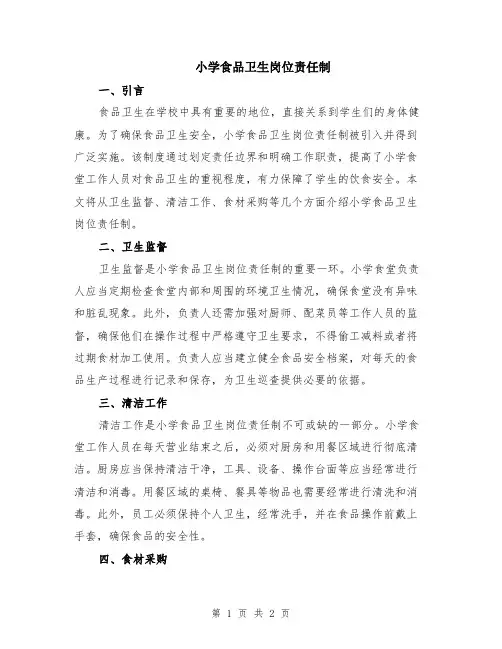 小学食品卫生岗位责任制

一、引言

食品卫生在学校中具有重要的地位，直接关系到学生们的身体健康。为了确保食品卫生安全，小学食品卫生岗位责任制被引入并得到广泛实施。该制度通过划定责任边界和明确工作职责，提高了小学食堂工作人员对食品卫生的重视程度，有力保障了学生的饮食安全。本文将从卫生监督、清洁工作、食材采购等几个方面介绍小学食品卫生岗位责任制。

二、卫生监督

卫生监督是小学食品卫生岗位责任制的重要一环。小学食堂负责人应当定期检查食堂内部和周围的环境卫生情况，确保食堂没有异味和脏乱现象。此外，负责人还需加强对厨师、配菜员等工作人员的监督，确保他们在操作过程中严格遵守卫生要求，不得偷工减料或者将过期食材加工使用。负责人应当建立健全食品安全档案，对每天的食品生产过程进行记录和保存，为卫生巡查提供必要的依据。

三、清洁工作

清洁工作是小学食品卫生岗位责任制不可或缺的一部分。小学食堂工作人员在每天营业结束之后，必须对厨房和用餐区域进行彻底清洁。厨房应当保持清洁干净，工具、设备、操作台面等应当经常进行清洁和消毒。用餐区域的桌椅、餐具等物品也需要经常进行清洗和消毒。此外，员工必须保持个人卫生，经常洗手，并在食品操作前戴上手套，确保食品的安全性。

四、食材采购

第 1 页 共 2 页